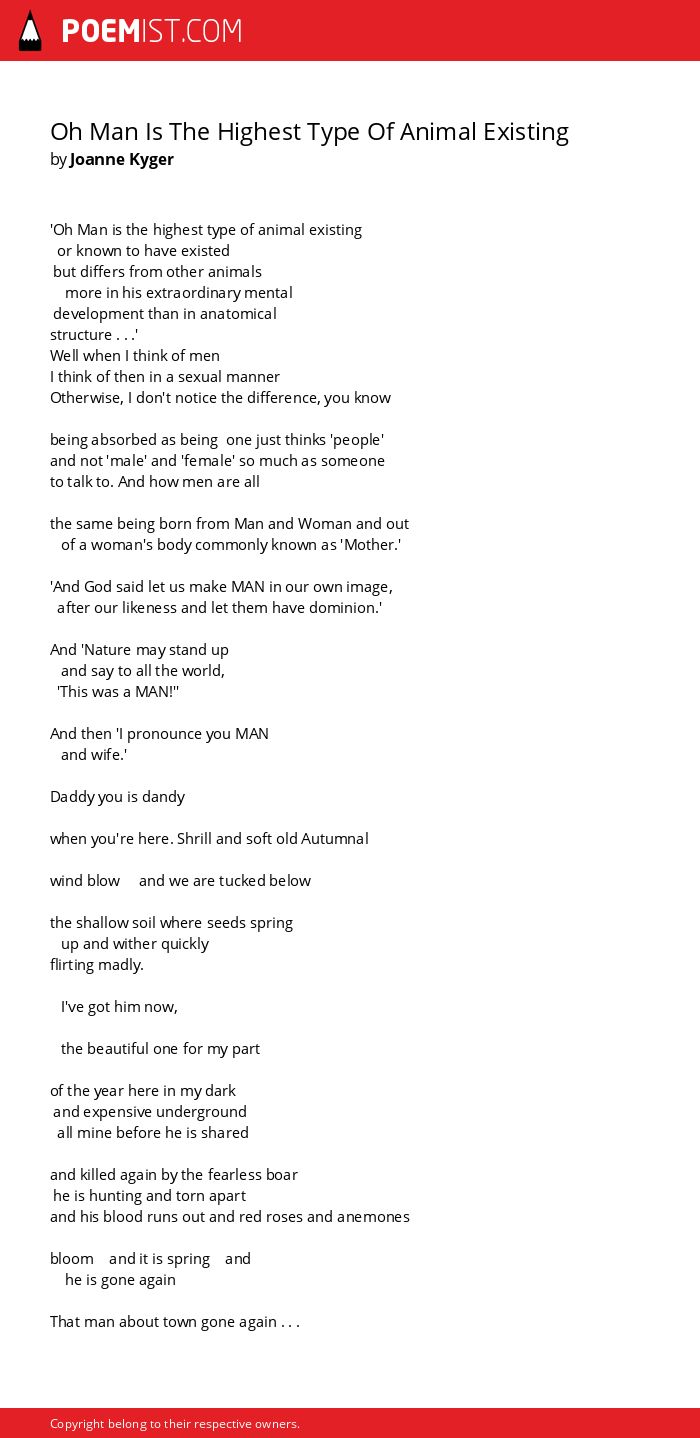 POEMIST.COM

Oh Man Is The Highest Type Of Animal Existing
by Joanne Kyger

'Oh Man is the highest type of animal existing
or known to have existed
but differs from other animals
more in his extraordinary mental
development than in anatomical
structure . . .'
Well when I think of men
I think of then in a sexual manner
Otherwise, I don't notice the difference, you know

being absorbed as being one just thinks 'people'
and not 'male' and 'female' so much as someone
to talk to. And how men are all

the same being born from Man and Woman and out
of a woman's body commonly known as 'Mother.'

'And God said let us make MAN in our own image,
after our likeness and let them have dominion.'

And 'Nature may stand up
and say to all the world,
'This was a MAN!''

And then 'I pronounce you MAN
and wife.'

Daddy you is dandy

when you're here. Shrill and soft old Autumnal

wind blow and we are tucked below

the shallow soil where seeds spring
up and wither quickly
flirting madly.

I've got him now,

the beautiful one for my part

of the year here in my dark
and expensive underground
all mine before he is shared

and killed again by the fearless boar
he is hunting and torn apart
and his blood runs out and red roses and anemones

bloom and it is spring and
he is gone again

That man about town gone again . . .

Copyright belong to their respective owners.